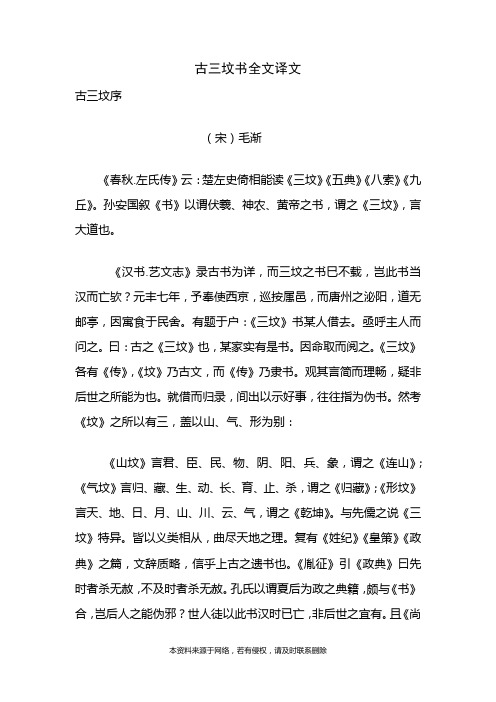 古三坟书全文译文

古三坟序

（宋）毛渐

《春秋.左氏传》云：楚左史倚相能读《三坟》《五典》《八索》《九丘》。孙安国叙《书》以谓伏羲、神农、黄帝之书，谓之《三坟》，言大道也。

《汉书.艺文志》录古书为详，而三坟之书已不载，岂此书当汉而亡欤？元丰七年，予奉使西京，巡按属邑，而唐州之泌阳，道无邮亭，因寓食于民舍。有题于户：《三坟》书某人借去。亟呼主人而问之。曰：古之《三坟》也，某家实有是书。因命取而阅之。《三坟》各有《传》，《坟》乃古文，而《传》乃隶书。观其言简而理畅，疑非后世之所能为也。就借而归录，间出以示好事，往往指为伪书。然考《坟》之所以有三，盖以山、气、形为别：

《山坟》言君、臣、民、物、阴、阳、兵、象，谓之《连山》；《气坟》言归、藏、生、动、长、育、止、杀，谓之《归藏》；《形坟》言天、地、日、月、山、川、云、气，谓之《乾坤》。与先儒之说《三坟》特异。皆以义类相从，曲尽天地之理。复有《姓纪》《皇策》《政典》之篇，文辞质略，信乎上古之遗书也。《胤征》引《政典》曰先时者杀无赦，不及时者杀无赦。孔氏以谓夏后为政之典籍，颇与《书》合，岂后人之能伪邪？世人徒以此书汉时已亡，非后世之宜有。且《尚

本资料来源于网络，若有侵权，请及时联系删除